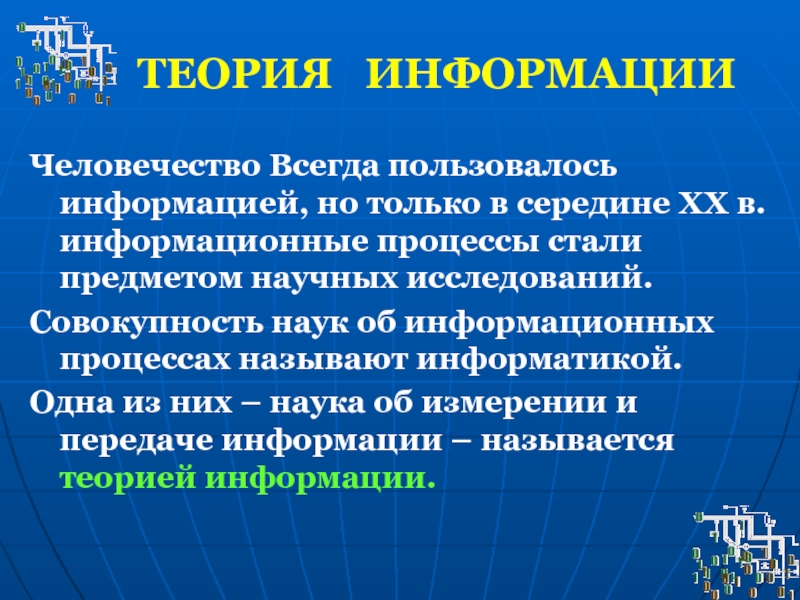 ТЕОРИЯ ИНФОРМАЦИИ

Человечество Всегда пользовалось информацией, но только в середине XX в. информационные процессы стали предметом научных исследований.

Совокупность наук об информационных процессах называют информатикой.

Одна из них – наука об измерении и передаче информации – называется теорией информации.